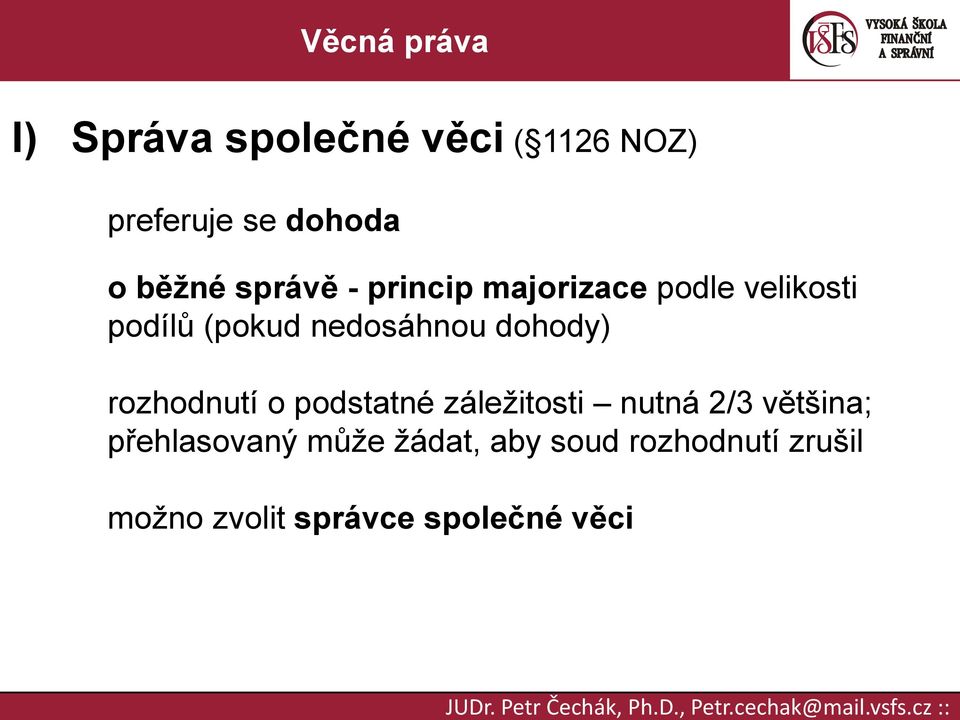 Věcná práva

VŠFS VYSOKÁ ŠKOLA FINANČNÍ A SPRÁVNÍ

I) Správa společné věci (§1126 NOZ)

preferuje se dohoda

o běžné správě - princip majorizace podle velikosti podílů (pokud nedosáhnou dohody)

rozhodnutí o podstatné záležitosti – nutná 2/3 většina; přehlasovaný může žádat, aby soud rozhodnutí zrušil

možno zvolit správce společné věci

JUDr. Petr Čechák, Ph.D., Petr.cechak@mail.vsfs.cz ::